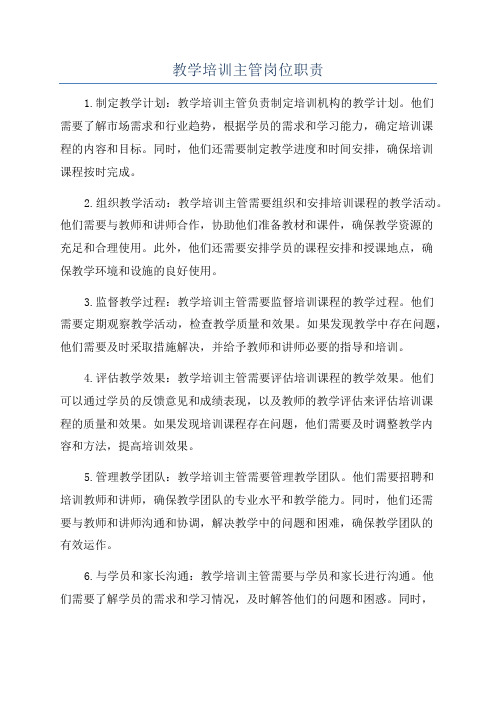 教学培训主管岗位职责

1.制定教学计划：教学培训主管负责制定培训机构的教学计划。他们需要了解市场需求和行业趋势，根据学员的需求和学习能力，确定培训课程的内容和目标。同时，他们还需要制定教学进度和时间安排，确保培训课程按时完成。

2.组织教学活动：教学培训主管需要组织和安排培训课程的教学活动。他们需要与教师和讲师合作，协助他们准备教材和课件，确保教学资源的充足和合理使用。此外，他们还需要安排学员的课程安排和授课地点，确保教学环境和设施的良好使用。

3.监督教学过程：教学培训主管需要监督培训课程的教学过程。他们需要定期观察教学活动，检查教学质量和效果。如果发现教学中存在问题，他们需要及时采取措施解决，并给予教师和讲师必要的指导和培训。

4.评估教学效果：教学培训主管需要评估培训课程的教学效果。他们可以通过学员的反馈意见和成绩表现，以及教师的教学评估来评估培训课程的质量和效果。如果发现培训课程存在问题，他们需要及时调整教学内容和方法，提高培训效果。

5.管理教学团队：教学培训主管需要管理教学团队。他们需要招聘和培训教师和讲师，确保教学团队的专业水平和教学能力。同时，他们还需要与教师和讲师沟通和协调，解决教学中的问题和困难，确保教学团队的有效运作。

6.与学员和家长沟通：教学培训主管需要与学员和家长进行沟通。他们需要了解学员的需求和学习情况，及时解答他们的问题和困惑。同时，